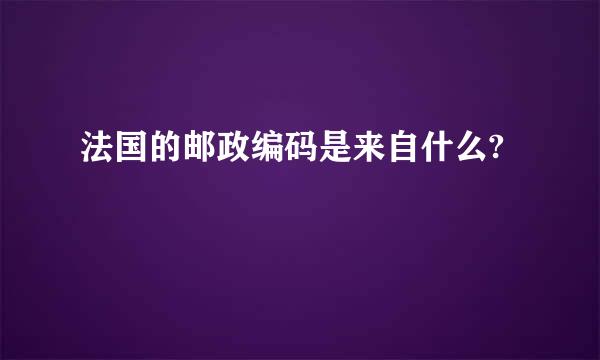 法国的邮政编码是来自什么?